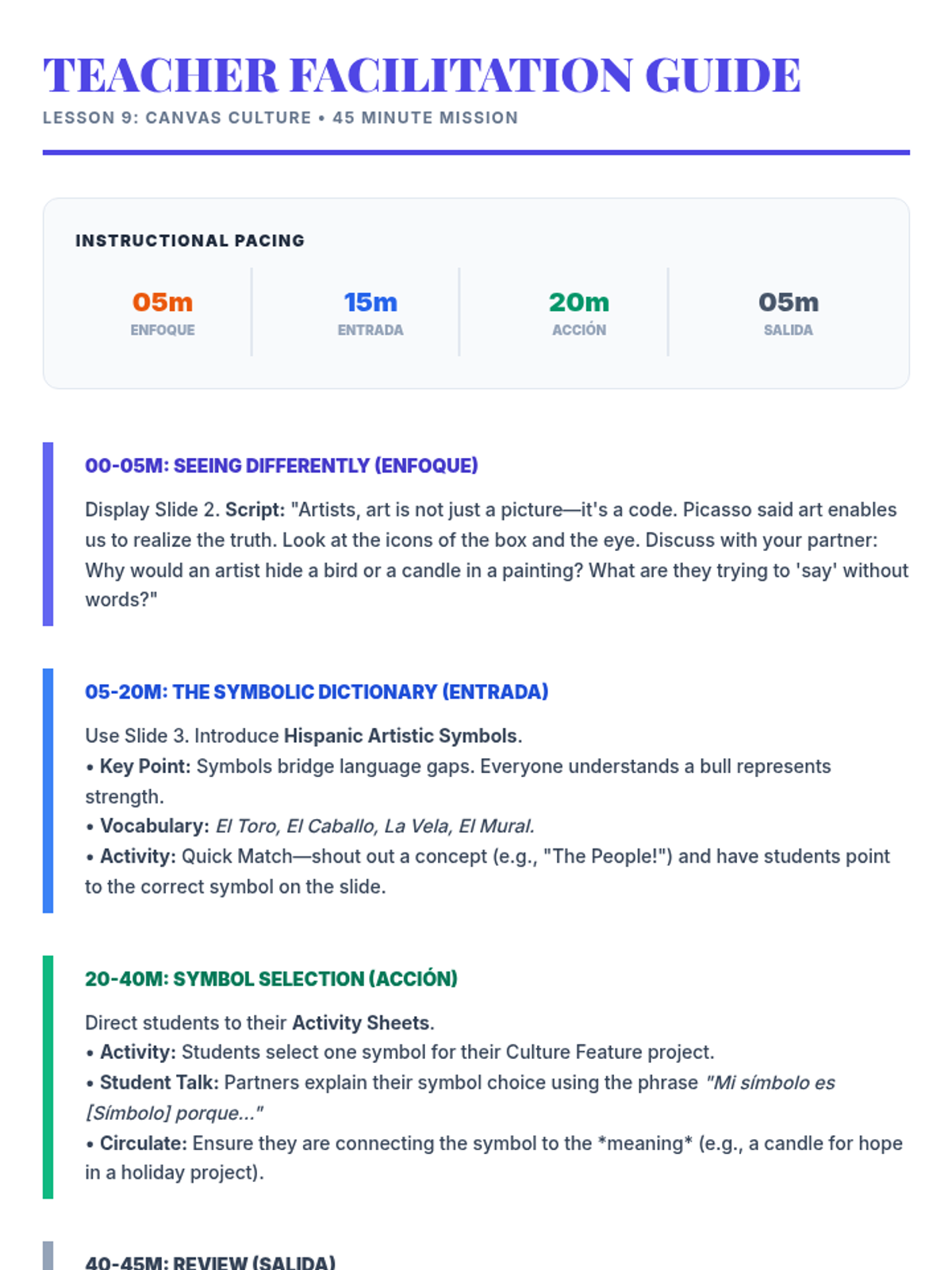 TEACHER FACILITATION GUIDE
LESSON 9: CANVAS CULTURE • 45 MINUTE MISSION

INSTRUCTIONAL PACING

05m
ENFOQUE

15m
ENTRADA

20m
ACCIÓN

05m
SALIDA

00-05M: SEEING DIFFERENTLY (ENFOQUE)

Display Slide 2. Script: "Artists, art is not just a picture—it's a code. Picasso said art enables us to realize the truth. Look at the icons of the box and the eye. Discuss with your partner: Why would an artist hide a bird or a candle in a painting? What are they trying to 'say' without words?"

05-20M: THE SYMBOLIC DICTIONARY (ENTRADA)

Use Slide 3. Introduce Hispanic Artistic Symbols.
• Key Point: Symbols bridge language gaps. Everyone understands a bull represents strength.
• Vocabulary: El Toro, El Caballo, La Vela, El Mural.
• Activity: Quick Match—shout out a concept (e.g., "The People!") and have students point to the correct symbol on the slide.

20-40M: SYMBOL SELECTION (ACCIÓN)

Direct students to their Activity Sheets.
• Activity: Students select one symbol for their Culture Feature project.
• Student Talk: Partners explain their symbol choice using the phrase "Mi símbolo es [Símbolo] porque..."
• Circulate: Ensure they are connecting the symbol to the *meaning* (e.g., a candle for hope in a holiday project).

40-45M: REVIEW (SALIDA)